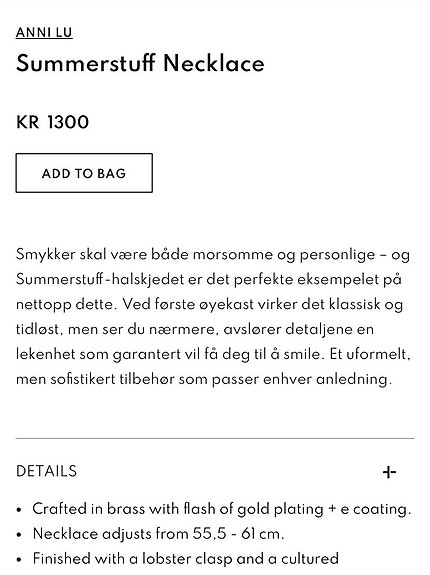 ANNI LU

Summerstuff Necklace

KR 1300

ADD TO BAG

Smykker skal være både morsomme og personlige – og Summerstuff-halskjedet er det perfekte eksempelet på nettopp dette. Ved første øyekast virker det klassisk og tidløst, men ser du nærmere, avslører detaljene en lekenhet som garantert vil få deg til å smile. Et uformelt, men sofistikert tilbehør som passer enhver anledning.

DETAILS

+

• Crafted in brass with flash of gold plating + e coating.
• Necklace adjusts from 55,5 - 61 cm.
• Finished with a lobster clasp and a cultured